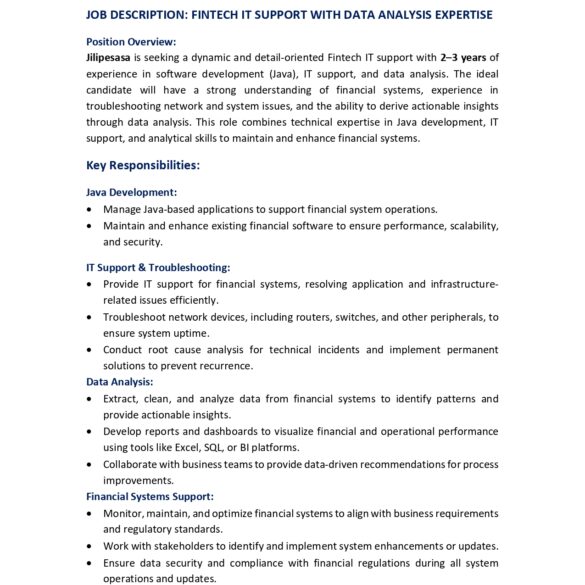 JOB DESCRIPTION: FINTECH IT SUPPORT WITH DATA ANALYSIS EXPERTISE

Position Overview:
Jilipesasa is seeking a dynamic and detail-oriented Fintech IT support with 2–3 years of experience in software development (Java), IT support, and data analysis. The ideal candidate will have a strong understanding of financial systems, experience in troubleshooting network and system issues, and the ability to derive actionable insights through data analysis. This role combines technical expertise in Java development, IT support, and analytical skills to maintain and enhance financial systems.

Key Responsibilities:

Java Development:
• Manage Java-based applications to support financial system operations.
• Maintain and enhance existing financial software to ensure performance, scalability, and security.

IT Support & Troubleshooting:
• Provide IT support for financial systems, resolving application and infrastructure-related issues efficiently.
• Troubleshoot network devices, including routers, switches, and other peripherals, to ensure system uptime.
• Conduct root cause analysis for technical incidents and implement permanent solutions to prevent recurrence.

Data Analysis:
• Extract, clean, and analyze data from financial systems to identify patterns and provide actionable insights.
• Develop reports and dashboards to visualize financial and operational performance using tools like Excel, SQL, or BI platforms.
• Collaborate with business teams to provide data-driven recommendations for process improvements.

Financial Systems Support:
• Monitor, maintain, and optimize financial systems to align with business requirements and regulatory standards.
• Work with stakeholders to identify and implement system enhancements or updates.
• Ensure data security and compliance with financial regulations during all system operations and updates.